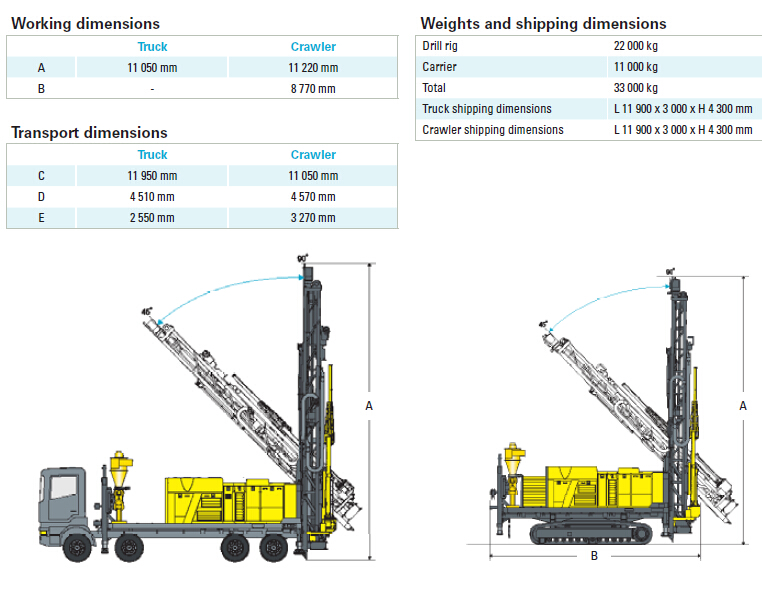 Working dimensions

| | Truck | Crawler |
|---|---|---|
| A | 11 050 mm | 11 220 mm |
| B | - | 8 770 mm |

Transport dimensions

| | Truck | Crawler |
|---|---|---|
| C | 11 950 mm | 11 050 mm |
| D | 4 510 mm | 4 570 mm |
| E | 2 550 mm | 3 270 mm |

Weights and shipping dimensions

| | |
|---|---|
| Drill rig | 22 000 kg |
| Carrier | 11 000 kg |
| Total | 33 000 kg |
| Truck shipping dimensions | L 11 900 x 3 000 x H 4 300 mm |
| Crawler shipping dimensions | L 11 900 x 3 000 x H 4 300 mm |

90°
45°
A

90°
45°
A
B